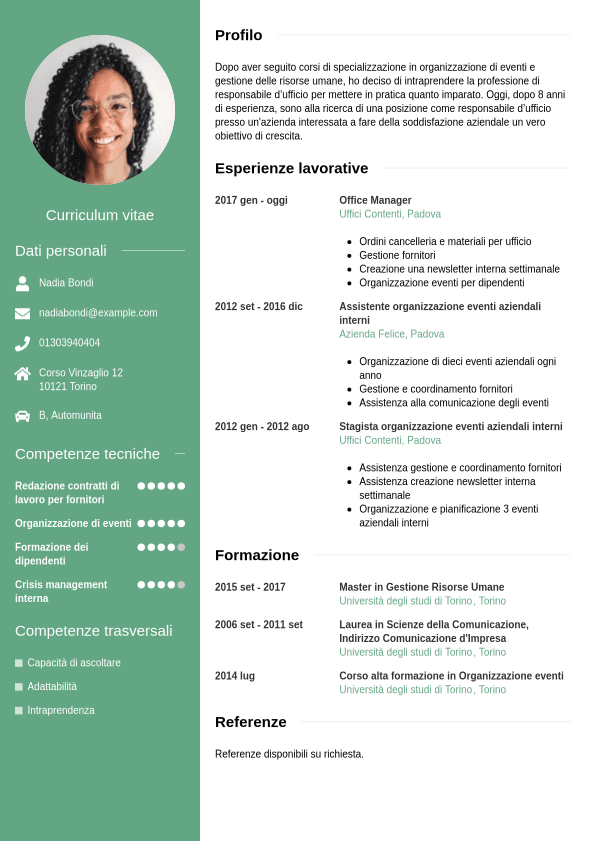 Curriculum vitae

Dati personali

Nadia Bondi

nadiabondi@example.com

01303940404

Corso Vinzaglio 12
10121 Torino

B, Automunita

Competenze tecniche

Redazione contratti di lavoro per fornitori

Organizzazione di eventi

Formazione dei dipendenti

Crisis management interna

Competenze trasversali

Capacità di ascoltare

Adattabilità

Intraprendenza

Profilo

Dopo aver seguito corsi di specializzazione in organizzazione di eventi e gestione delle risorse umane, ho deciso di intraprendere la professione di responsabile d'ufficio per mettere in pratica quanto imparato. Oggi, dopo 8 anni di esperienza, sono alla ricerca di una posizione come responsabile d'ufficio presso un'azienda interessata a fare della soddisfazione aziendale un vero obiettivo di crescita.

Esperienze lavorative

2017 gen - oggi
Office Manager
Uffici Contenti, Padova
- Ordini cancelleria e materiali per ufficio
- Gestione fornitori
- Creazione una newsletter interna settimanale
- Organizzazione eventi per dipendenti

2012 set - 2016 dic
Assistente organizzazione eventi aziendali interni
Azienda Felice, Padova
- Organizzazione di dieci eventi aziendali ogni anno
- Gestione e coordinamento fornitori
- Assistenza alla comunicazione degli eventi

2012 gen - 2012 ago
Stagista organizzazione eventi aziendali interni
Uffici Contenti, Padova
- Assistenza gestione e coordinamento fornitori
- Assistenza creazione newsletter interna settimanale
- Organizzazione e pianificazione 3 eventi aziendali interni

Formazione

2015 set - 2017
Master in Gestione Risorse Umane
Università degli studi di Torino, Torino

2006 set - 2011 set
Laurea in Scienze della Comunicazione, Indirizzo Comunicazione d'Impresa
Università degli studi di Torino, Torino

2014 lug
Corso alta formazione in Organizzazione eventi
Università degli studi di Torino, Torino

Referenze

Referenze disponibili su richiesta.